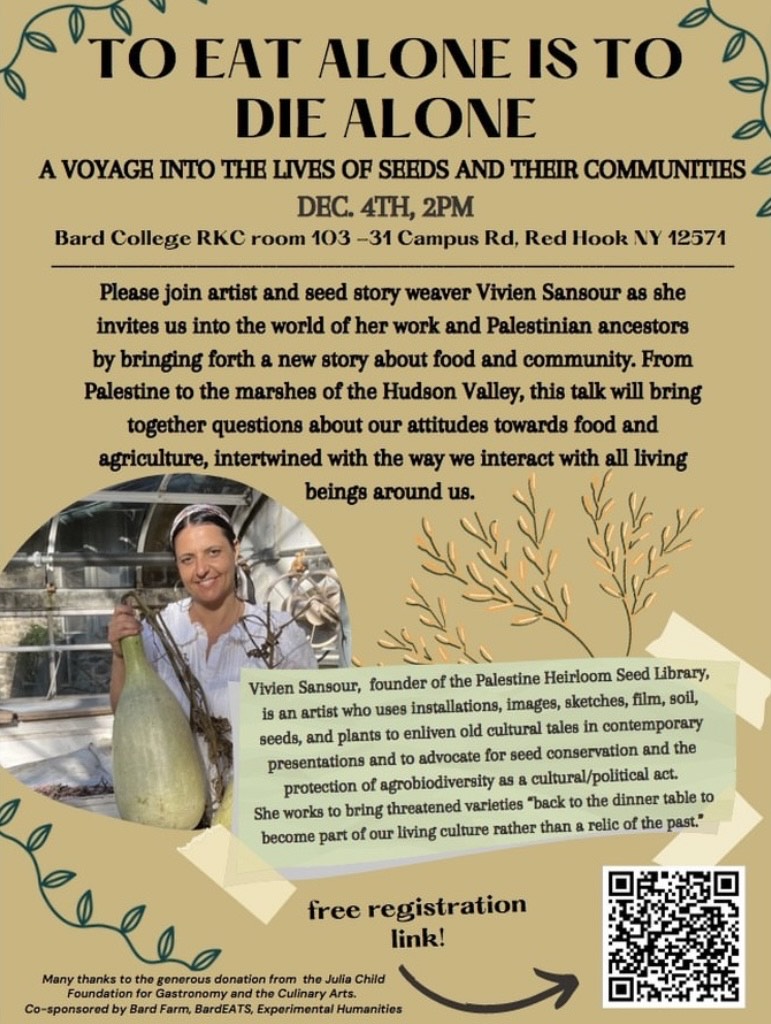 TO EAT ALONE IS TO DIE ALONE

A VOYAGE INTO THE LIVES OF SEEDS AND THEIR COMMUNITIES

DEC. 4TH, 2PM

Bard College RKC room 103 –31 Campus Rd, Red Hook NY 12571

Please join artist and seed story weaver Vivien Sansour as she invites us into the world of her work and Palestinian ancestors by bringing forth a new story about food and community. From Palestine to the marshes of the Hudson Valley, this talk will bring together questions about our attitudes towards food and agriculture, intertwined with the way we interact with all living beings around us.

Vivien Sansour, founder of the Palestine Heirloom Seed Library, is an artist who uses installations, images, sketches, film, soil, seeds, and plants to enliven old cultural tales in contemporary presentations and to advocate for seed conservation and the protection of agrobiodiversity as a cultural/political act. She works to bring threatened varieties "back to the dinner table to become part of our living culture rather than a relic of the past."

free registration link!

Many thanks to the generous donation from the Julia Child Foundation for Gastronomy and the Culinary Arts.
Co-sponsored by Bard Farm, BardEATS, Experimental Humanities